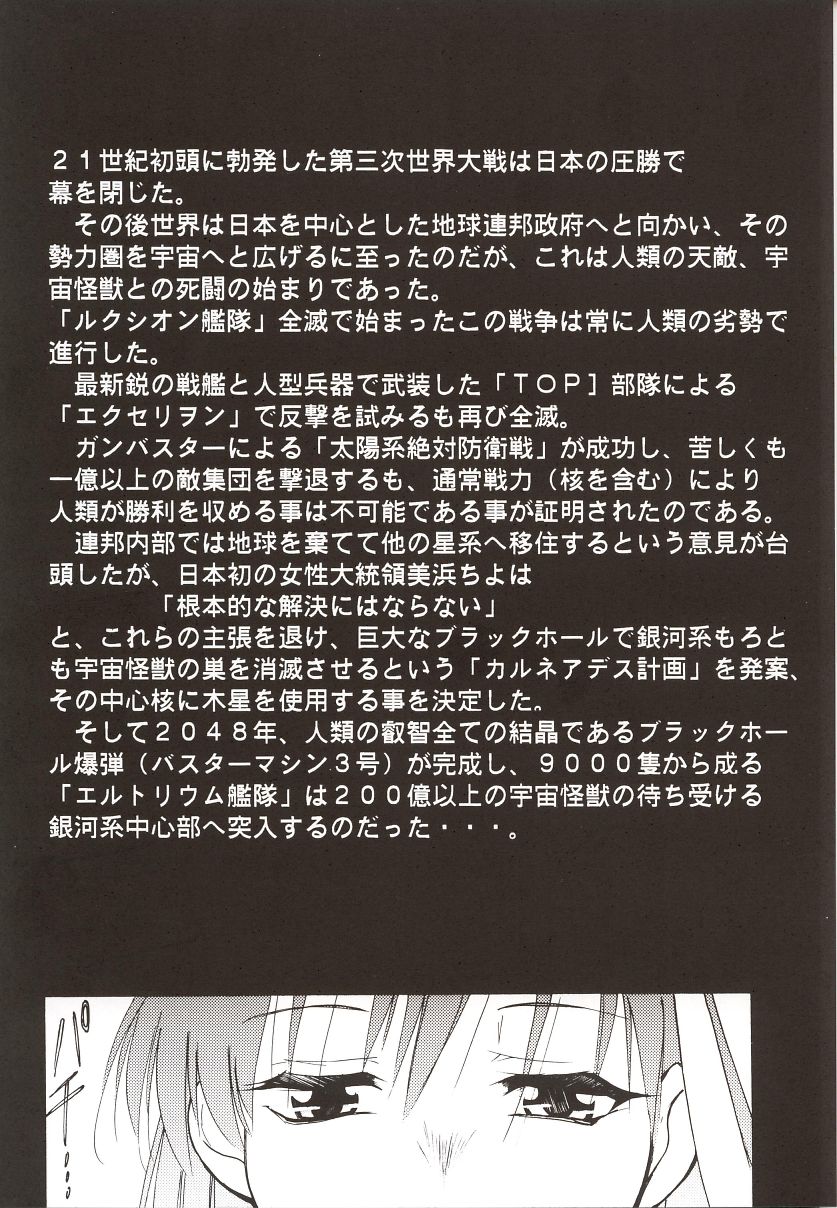 ２１世紀初頭に勃発した第三次世界大戦は日本の圧勝で幕を閉じた。

その後世界は日本を中心とした地球連邦政府へと向かい、その勢力圏を宇宙へと広げるに至ったのだが、これは人類の天敵、宇宙怪獣との死闘の始まりであった。

「ルクシオン艦隊」全滅で始まったこの戦争は常に人類の劣勢で進行した。

最新鋭の戦艦と人型兵器で武装した「ＴＯＰ］部隊による「エクセリヲン」で反撃を試みるも再び全滅。

ガンバスターによる「太陽系絶対防衛戦」が成功し、苦しくも一億以上の敵集団を撃退するも、通常戦力（核を含む）により人類が勝利を収める事は不可能である事が証明されたのである。

連邦内部では地球を棄てて他の星系へ移住するという意見が台頭したが、日本初の女性大統領美浜ちよは

「根本的な解決にはならない」

と、これらの主張を退け、巨大なブラックホールで銀河系もろとも宇宙怪獣の巣を消滅させるという「カルネアデス計画」を発案、その中心核に木星を使用する事を決定した。

そして２０４８年、人類の叡智全ての結晶であるブラックホール爆弾（バスターマシン３号）が完成し、９０００隻から成る「エルトリウム艦隊」は２００億以上の宇宙怪獣の待ち受ける銀河系中心部へ突入するのだった・・・。

パチ…